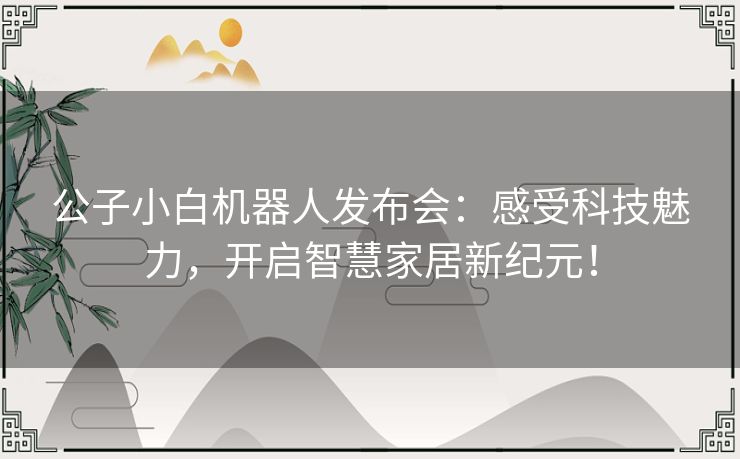 公子小白机器人发布会：感受科技魅力，开启智慧家居新纪元！